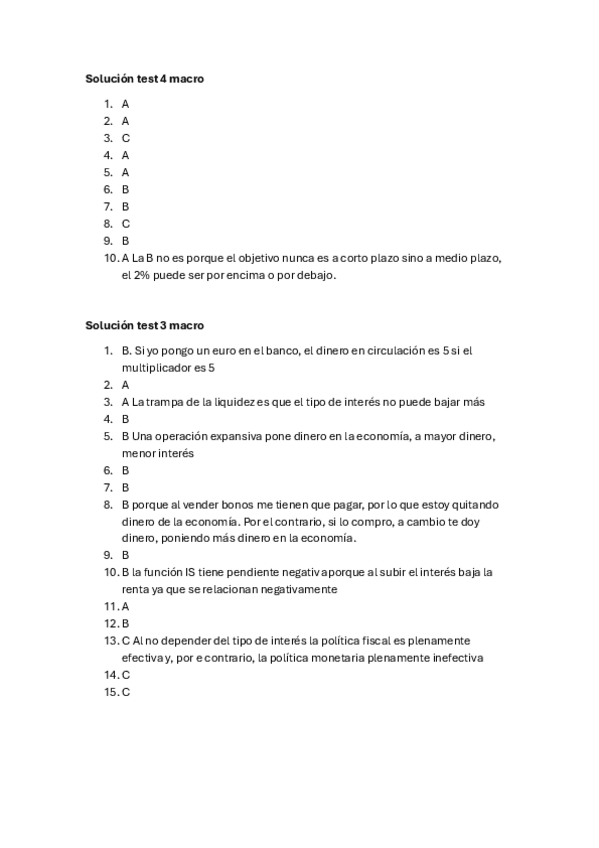 Solución test 4 macro

1. A
2. A
3. C
4. A
5. A
6. B
7. B
8. C
9. B
10. A La B no es porque el objetivo nunca es a corto plazo sino a medio plazo, el 2% puede ser por encima o por debajo.

Solución test 3 macro

1. B. Si yo pongo un euro en el banco, el dinero en circulación es 5 si el multiplicador es 5
2. A
3. A La trampa de la liquidez es que el tipo de interés no puede bajar más
4. B
5. B Una operación expansiva pone dinero en la economía, a mayor dinero, menor interés
6. B
7. B
8. B porque al vender bonos me tienen que pagar, por lo que estoy quitando dinero de la economía. Por el contrario, si lo compro, a cambio te doy dinero, poniendo más dinero en la economía.
9. B
10. B la función IS tiene pendiente negativa porque al subir el interés baja la renta ya que se relacionan negativamente
11. A
12. B
13. C Al no depender del tipo de interés la política fiscal es plenamente efectiva y, por e contrario, la política monetaria plenamente inefectiva
14. C
15. C